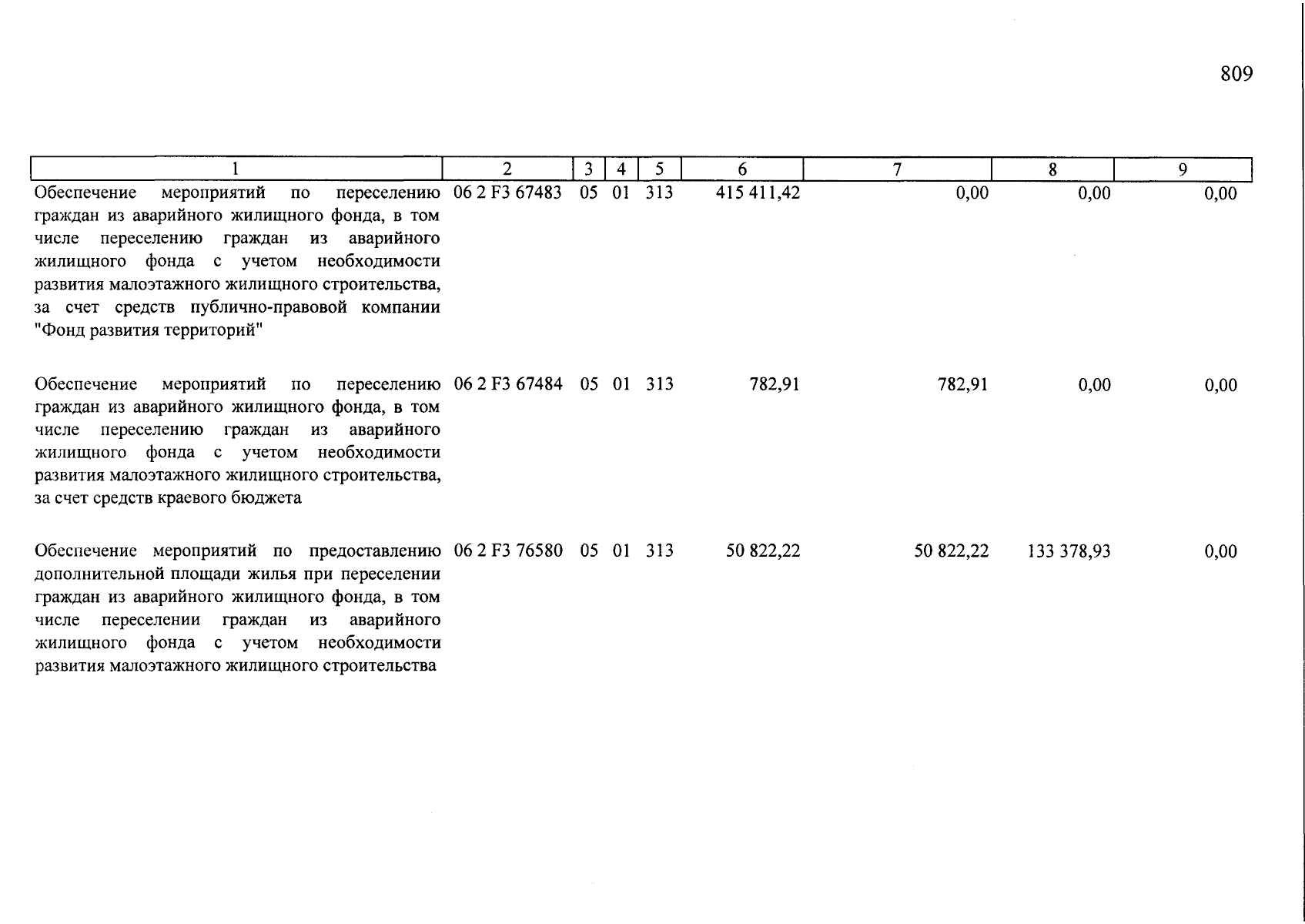 809

| 1 | 2 | 3 | 4 | 5 | 6 | 7 | 8 | 9 |
|---|---|---|---|---|---|---|---|---|
| Обеспечение мероприятий по переселению граждан из аварийного жилищного фонда, в том числе переселению граждан из аварийного жилищного фонда с учетом необходимости развития малоэтажного жилищного строительства, за счет средств публично-правовой компании "Фонд развития территорий" | 06 2 F3 67483 | 05 | 01 | 313 | 415 411,42 | 0,00 | 0,00 | 0,00 |
| Обеспечение мероприятий по переселению граждан из аварийного жилищного фонда, в том числе переселению граждан из аварийного жилищного фонда с учетом необходимости развития малоэтажного жилищного строительства, за счет средств краевого бюджета | 06 2 F3 67484 | 05 | 01 | 313 | 782,91 | 782,91 | 0,00 | 0,00 |
| Обеспечение мероприятий по предоставлению дополнительной площади жилья при переселении граждан из аварийного жилищного фонда, в том числе переселении граждан из аварийного жилищного фонда с учетом необходимости развития малоэтажного жилищного строительства | 06 2 F3 76580 | 05 | 01 | 313 | 50 822,22 | 50 822,22 | 133 378,93 | 0,00 |